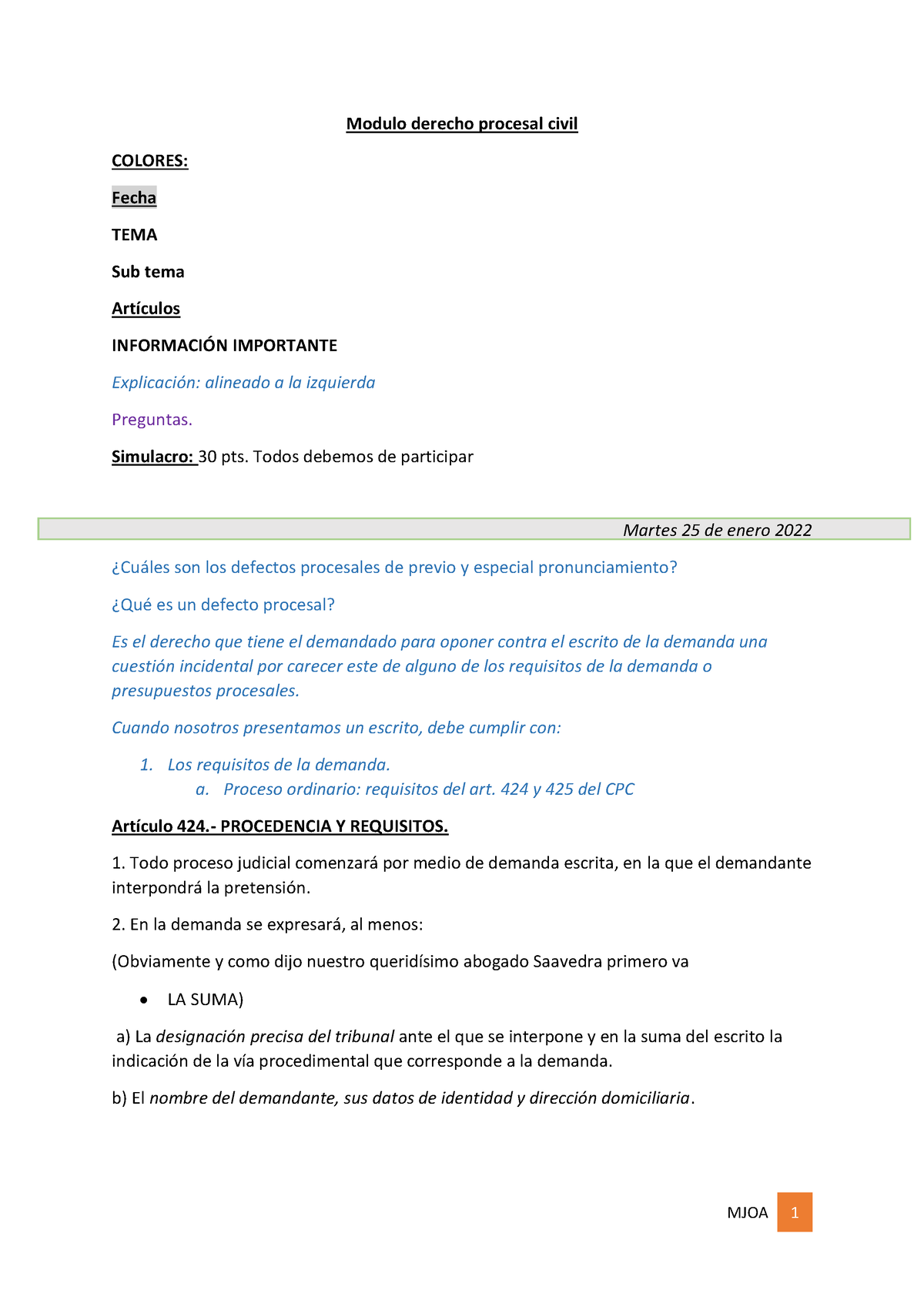 Modulo derecho procesal civil

COLORES:

Fecha

TEMA

Sub tema

Artículos

INFORMACIÓN IMPORTANTE

Explicación: alineado a la izquierda

Preguntas.

Simulacro: 30 pts. Todos debemos de participar

Martes 25 de enero 2022

¿Cuáles son los defectos procesales de previo y especial pronunciamiento?

¿Qué es un defecto procesal?

Es el derecho que tiene el demandado para oponer contra el escrito de la demanda una cuestión incidental por carecer este de alguno de los requisitos de la demanda o presupuestos procesales.

Cuando nosotros presentamos un escrito, debe cumplir con:

1. Los requisitos de la demanda.
a. Proceso ordinario: requisitos del art. 424 y 425 del CPC

Artículo 424.- PROCEDENCIA Y REQUISITOS.

1. Todo proceso judicial comenzará por medio de demanda escrita, en la que el demandante interpondrá la pretensión.

2. En la demanda se expresará, al menos:

(Obviamente y como dijo nuestro queridísimo abogado Saavedra primero va

• LA SUMA)

a) La designación precisa del tribunal ante el que se interpone y en la suma del escrito la indicación de la vía procedimental que corresponde a la demanda.

b) El nombre del demandante, sus datos de identidad y dirección domiciliaria.

MJOA 1